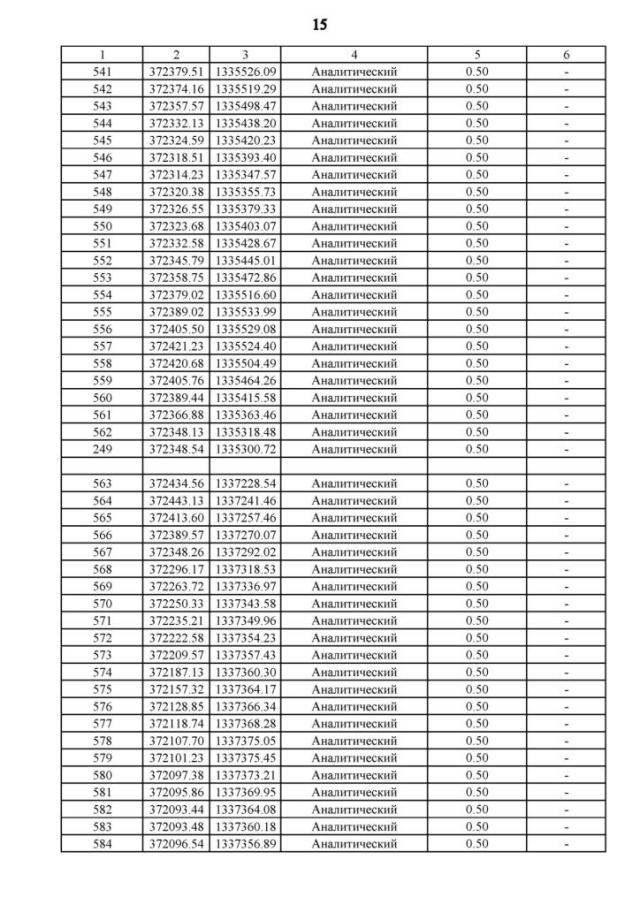 15

| 1 | 2 | 3 | 4 | 5 | 6 |
|---|---|---|---|---|---|
| 541 | 372379.51 | 1335526.09 | Аналитический | 0.50 | - |
| 542 | 372374.16 | 1335519.29 | Аналитический | 0.50 | - |
| 543 | 372357.57 | 1335498.47 | Аналитический | 0.50 | - |
| 544 | 372332.13 | 1335438.20 | Аналитический | 0.50 | - |
| 545 | 372324.59 | 1335420.23 | Аналитический | 0.50 | - |
| 546 | 372318.51 | 1335393.40 | Аналитический | 0.50 | - |
| 547 | 372314.23 | 1335347.57 | Аналитический | 0.50 | - |
| 548 | 372320.38 | 1335355.73 | Аналитический | 0.50 | - |
| 549 | 372326.55 | 1335379.33 | Аналитический | 0.50 | - |
| 550 | 372323.68 | 1335403.07 | Аналитический | 0.50 | - |
| 551 | 372332.58 | 1335428.67 | Аналитический | 0.50 | - |
| 552 | 372345.79 | 1335445.01 | Аналитический | 0.50 | - |
| 553 | 372358.75 | 1335472.86 | Аналитический | 0.50 | - |
| 554 | 372379.02 | 1335516.60 | Аналитический | 0.50 | - |
| 555 | 372389.02 | 1335533.99 | Аналитический | 0.50 | - |
| 556 | 372405.50 | 1335529.08 | Аналитический | 0.50 | - |
| 557 | 372421.23 | 1335524.40 | Аналитический | 0.50 | - |
| 558 | 372420.68 | 1335504.49 | Аналитический | 0.50 | - |
| 559 | 372405.76 | 1335464.26 | Аналитический | 0.50 | - |
| 560 | 372389.44 | 1335415.58 | Аналитический | 0.50 | - |
| 561 | 372366.88 | 1335363.46 | Аналитический | 0.50 | - |
| 562 | 372348.13 | 1335318.48 | Аналитический | 0.50 | - |
| 249 | 372348.54 | 1335300.72 | Аналитический | 0.50 | - |
| | | | | | |
| 563 | 372434.56 | 1337228.54 | Аналитический | 0.50 | - |
| 564 | 372443.13 | 1337241.46 | Аналитический | 0.50 | - |
| 565 | 372413.60 | 1337257.46 | Аналитический | 0.50 | - |
| 566 | 372389.57 | 1337270.07 | Аналитический | 0.50 | - |
| 567 | 372348.26 | 1337292.02 | Аналитический | 0.50 | - |
| 568 | 372296.17 | 1337318.53 | Аналитический | 0.50 | - |
| 569 | 372263.72 | 1337336.97 | Аналитический | 0.50 | - |
| 570 | 372250.33 | 1337343.58 | Аналитический | 0.50 | - |
| 571 | 372235.21 | 1337349.96 | Аналитический | 0.50 | - |
| 572 | 372222.58 | 1337354.23 | Аналитический | 0.50 | - |
| 573 | 372209.57 | 1337357.43 | Аналитический | 0.50 | - |
| 574 | 372187.13 | 1337360.30 | Аналитический | 0.50 | - |
| 575 | 372157.32 | 1337364.17 | Аналитический | 0.50 | - |
| 576 | 372128.85 | 1337366.34 | Аналитический | 0.50 | - |
| 577 | 372118.74 | 1337368.28 | Аналитический | 0.50 | - |
| 578 | 372107.70 | 1337375.05 | Аналитический | 0.50 | - |
| 579 | 372101.23 | 1337375.45 | Аналитический | 0.50 | - |
| 580 | 372097.38 | 1337373.21 | Аналитический | 0.50 | - |
| 581 | 372095.86 | 1337369.95 | Аналитический | 0.50 | - |
| 582 | 372093.44 | 1337364.08 | Аналитический | 0.50 | - |
| 583 | 372093.48 | 1337360.18 | Аналитический | 0.50 | - |
| 584 | 372096.54 | 1337356.89 | Аналитический | 0.50 | - |